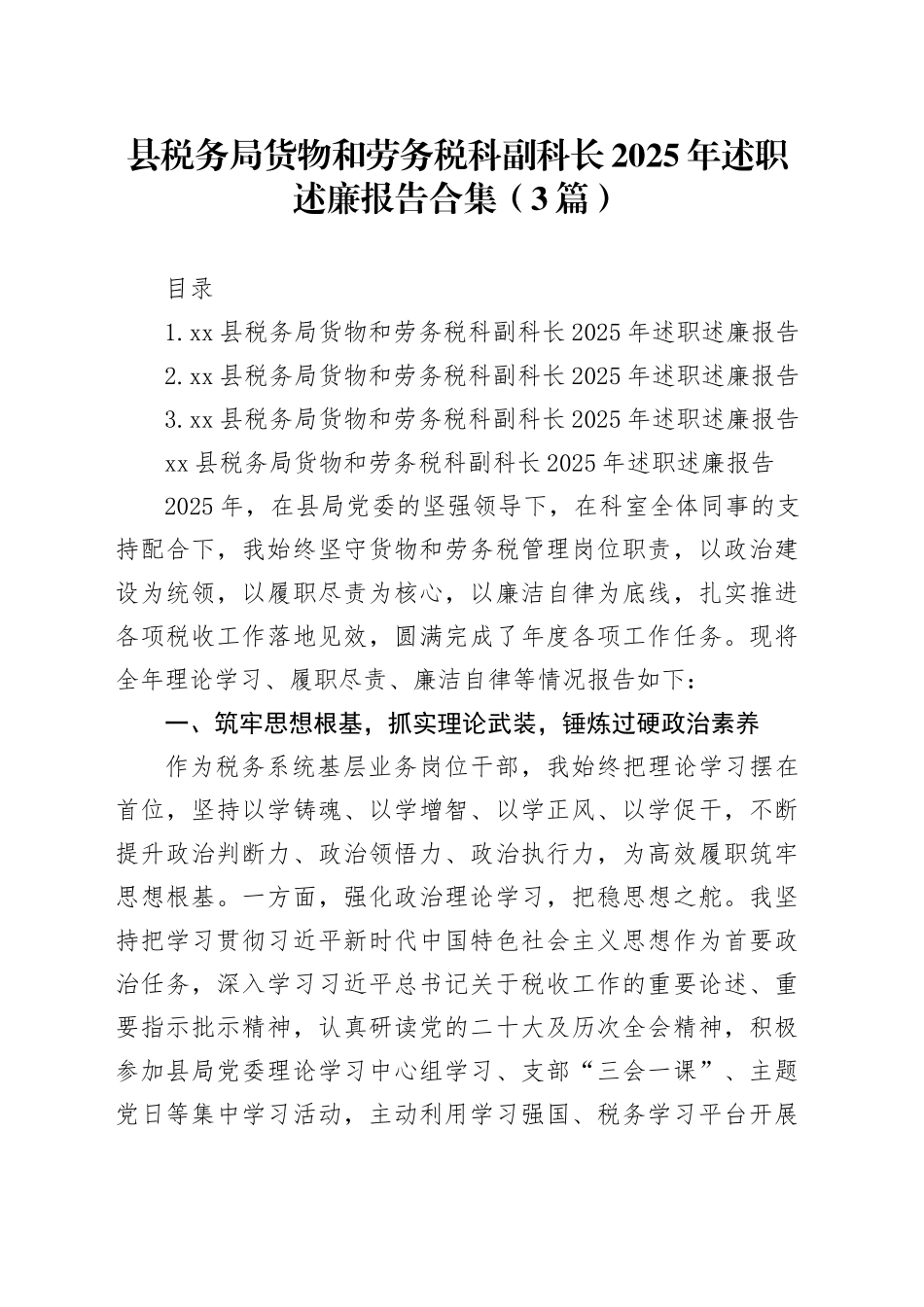 县税务局货物和劳务税科副科长2025年述职述廉报告合集（3篇）

目录

1.xx县税务局货物和劳务税科副科长2025年述职述廉报告

2.xx县税务局货物和劳务税科副科长2025年述职述廉报告

3.xx县税务局货物和劳务税科副科长2025年述职述廉报告

xx县税务局货物和劳务税科副科长2025年述职述廉报告

2025年，在县局党委的坚强领导下，在科室全体同事的支持配合下，我始终坚守货物和劳务税管理岗位职责，以政治建设为统领，以履职尽责为核心，以廉洁自律为底线，扎实推进各项税收工作落地见效，圆满完成了年度各项工作任务。现将全年理论学习、履职尽责、廉洁自律等情况报告如下：

一、筑牢思想根基，抓实理论武装，锤炼过硬政治素养

作为税务系统基层业务岗位干部，我始终把理论学习摆在首位，坚持以学铸魂、以学增智、以学正风、以学促干，不断提升政治判断力、政治领悟力、政治执行力，为高效履职筑牢思想根基。一方面，强化政治理论学习，把稳思想之舵。我坚持把学习贯彻习近平新时代中国特色社会主义思想作为首要政治任务，深入学习习近平总书记关于税收工作的重要论述、重要指示批示精神，认真研读党的二十大及历次全会精神，积极参加县局党委理论学习中心组学习、支部“三会一课”、主题党日等集中学习活动，主动利用学习强国、税务学习平台开展